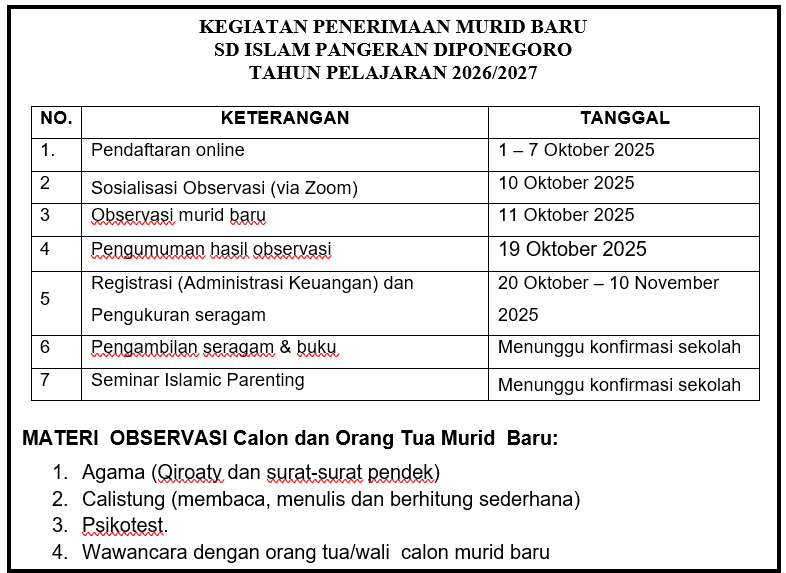 KEGIATAN PENERIMAAN MURID BARU
SD ISLAM PANGERAN DIPONEGORO
TAHUN PELAJARAN 2026/2027

| NO. | KETERANGAN | TANGGAL |
|---|---|---|
| 1. | Pendaftaran online | 1 – 7 Oktober 2025 |
| 2 | Sosialisasi Observasi (via Zoom) | 10 Oktober 2025 |
| 3 | Observasi murid baru | 11 Oktober 2025 |
| 4 | Pengumuman hasil observasi | 19 Oktober 2025 |
| 5 | Registrasi (Administrasi Keuangan) dan Pengukuran seragam | 20 Oktober – 10 November 2025 |
| 6 | Pengambilan seragam & buku | Menunggu konfirmasi sekolah |
| 7 | Seminar Islamic Parenting | Menunggu konfirmasi sekolah |

MATERI OBSERVASI Calon dan Orang Tua Murid Baru:

1. Agama (Qiroaty dan surat-surat pendek)
2. Calistung (membaca, menulis dan berhitung sederhana)
3. Psikotest.
4. Wawancara dengan orang tua/wali calon murid baru